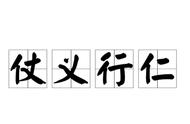 仗义行仁